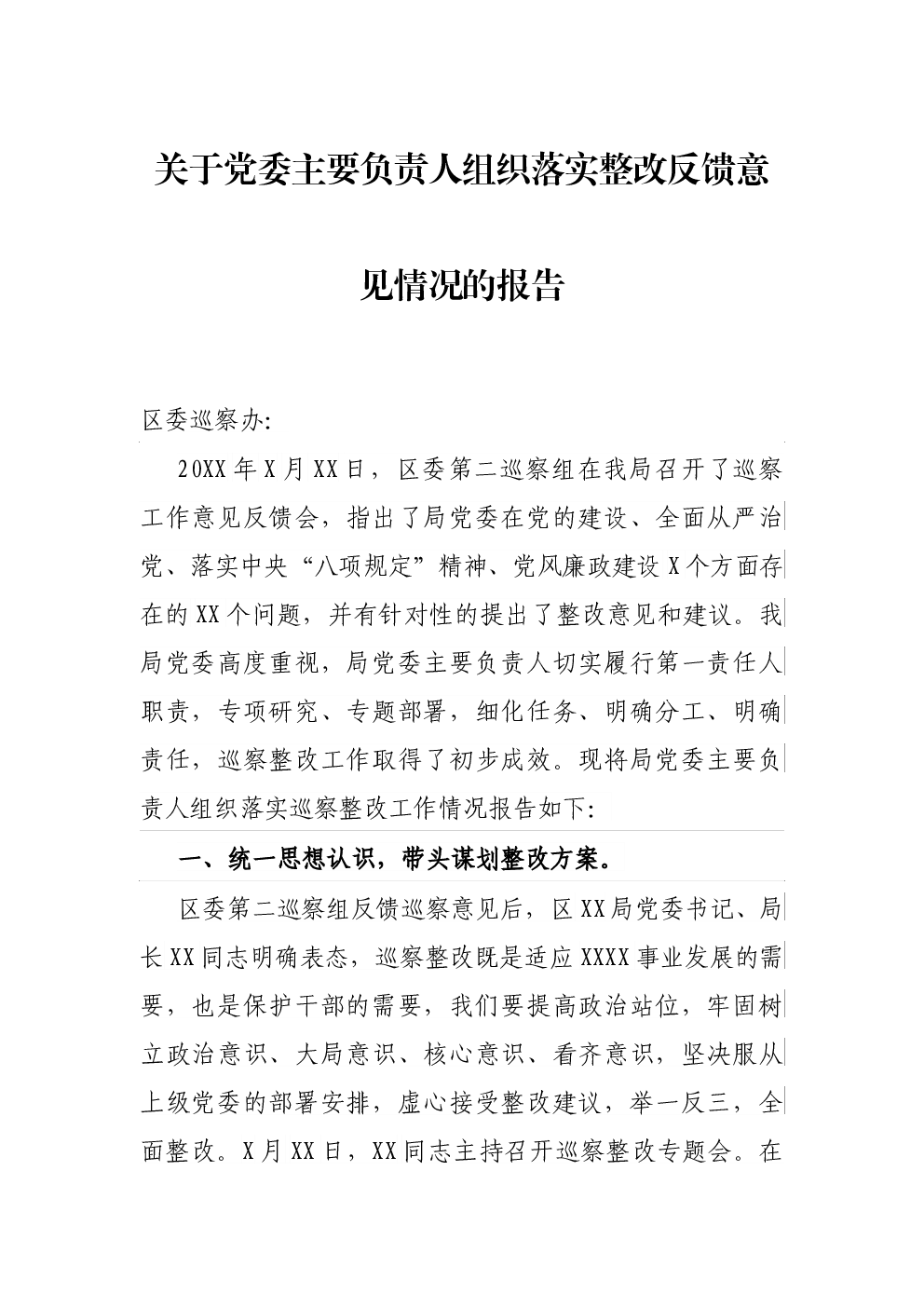 关于党委主要负责人组织落实整改反馈意见情况的报告

区委巡察办:

20XX年X月XX日，区委第二巡察组在我局召开了巡察工作意见反馈会，指出了局党委在党的建设、全面从严治党、落实中央“八项规定”精神、党风廉政建设X个方面存在的XX个问题，并有针对性的提出了整改意见和建议。我局党委高度重视，局党委主要负责人切实履行第一责任人职责，专项研究、专题部署，细化任务、明确分工、明确责任，巡察整改工作取得了初步成效。现将局党委主要负责人组织落实巡察整改工作情况报告如下:

一、统一思想认识，带头谋划整改方案。

区委第二巡察组反馈巡察意见后，区XX局党委书记、局长XX同志明确表态，巡察整改既是适应XXXX事业发展的需要，也是保护干部的需要，我们要提高政治站位，牢固树立政治意识、大局意识、核心意识、看齐意识，坚决服从上级党委的部署安排，虚心接受整改建议，举一反三，全面整改。X月XX日，XX同志主持召开巡察整改专题会。在